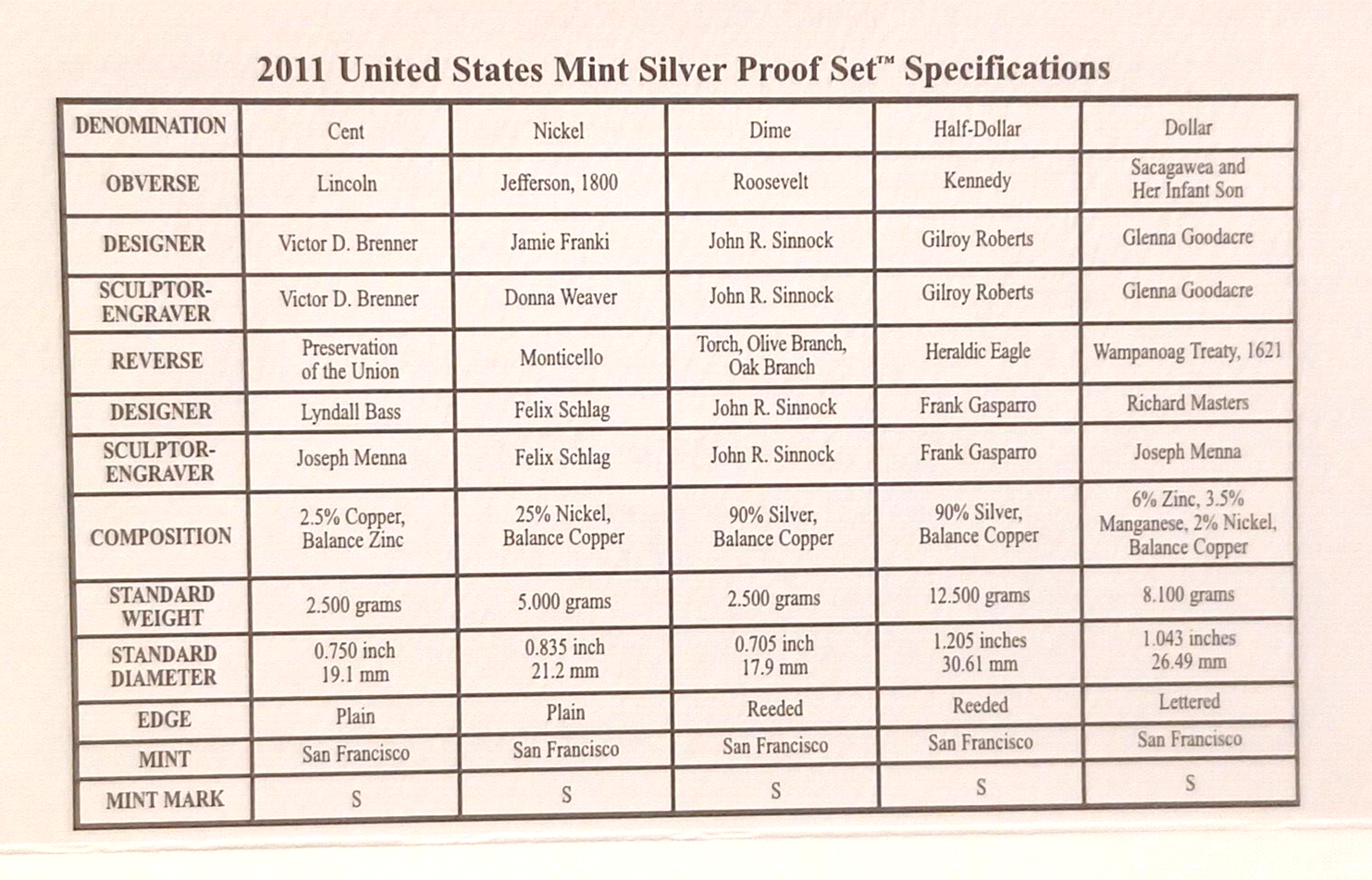 2011 United States Mint Silver Proof Set™ Specifications

| DENOMINATION | Cent | Nickel | Dime | Half-Dollar | Dollar |
|---|---|---|---|---|---|
| OBVERSE | Lincoln | Jefferson, 1800 | Roosevelt | Kennedy | Sacagawea and Her Infant Son |
| DESIGNER | Victor D. Brenner | Jamie Franki | John R. Sinnock | Gilroy Roberts | Glenna Goodacre |
| SCULPTOR-ENGRAVER | Victor D. Brenner | Donna Weaver | John R. Sinnock | Gilroy Roberts | Glenna Goodacre |
| REVERSE | Preservation of the Union | Monticello | Torch, Olive Branch, Oak Branch | Heraldic Eagle | Wampanoag Treaty, 1621 |
| DESIGNER | Lyndall Bass | Felix Schlag | John R. Sinnock | Frank Gasparro | Richard Masters |
| SCULPTOR-ENGRAVER | Joseph Menna | Felix Schlag | John R. Sinnock | Frank Gasparro | Joseph Menna |
| COMPOSITION | 2.5% Copper, Balance Zinc | 25% Nickel, Balance Copper | 90% Silver, Balance Copper | 90% Silver, Balance Copper | 6% Zinc, 3.5% Manganese, 2% Nickel, Balance Copper |
| STANDARD WEIGHT | 2.500 grams | 5.000 grams | 2.500 grams | 12.500 grams | 8.100 grams |
| STANDARD DIAMETER | 0.750 inch 19.1 mm | 0.835 inch 21.2 mm | 0.705 inch 17.9 mm | 1.205 inches 30.61 mm | 1.043 inches 26.49 mm |
| EDGE | Plain | Plain | Reeded | Reeded | Lettered |
| MINT | San Francisco | San Francisco | San Francisco | San Francisco | San Francisco |
| MINT MARK | S | S | S | S | S |